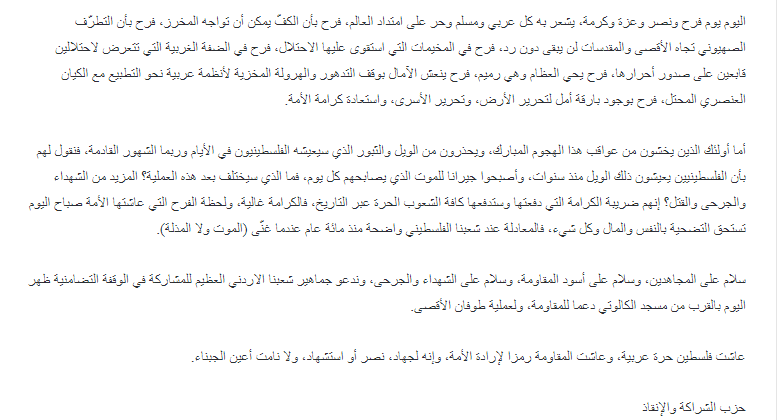 اليوم يوم فرح ونصر وعزة وكرمة، يشعر به كل عربي ومسلم وحر على امتداد العالم، فرح بأن الكفّ يمكن أن تواجه المخرز، فرح بأن التطرّف الصهيوني تجاه الأقصى والمقدسات لن يبقى دون رد، فرح في المخيمات التي استقوى عليها الاحتلال، فرح في الضفة الغربية التي تتعرض لاحتلالين قابعين على صدور أحرارها، فرح يحي العظام وهي رميم، فرح ينعش الآمال بوقف التدهور والهرولة المخزية لأنظمة عربية نحو التطبيع مع الكيان العنصري المحتل، فرح بوجود بارقة أمل لتحرير الأرض، وتحرير الأسرى، واستعادة كرامة الأمة.

أما أولئك الذين يخشون من عواقب هذا الهجوم المبارك، ويحذرون من الويل والثبور الذي سيعيشه الفلسطينيون في الأيام وربما الشهور القادمة، فنقول لهم بأن الفلسطينيين يعيشون ذلك الويل منذ سنوات، وأصبحوا جيرانا للموت الذي يصابحهم كل يوم، فما الذي سيختلف بعد هذه العملية؟ المزيد من الشهداء والجرحى والقتل؟ إنهم ضريبة الكرامة التي دفعتها وستدفعها كافة الشعوب الحرة عبر التاريخ، فالكرامة غالية، ولحظة الفرح التي عاشتها الأمة صباح اليوم تستحق التضحية بالنفس والمال وكل شيء، فالمعادلة عند شعبنا الفلسطيني واضحة منذ مائة عام عندما غنّى (الموت ولا المذلة).

سلام على المجاهدين، وسلام على أسود المقاومة، وسلام على الشهداء والجرحى، وندعو جماهير شعبنا الاردني العظيم للمشاركة في الوقفة التضامنية ظهر اليوم بالقرب من مسجد الكالوتي دعما للمقاومة، ولعملية طوفان الأقصى.

عاشت فلسطين حرة عربية، وعاشت المقاومة رمزا لإرادة الأمة، وإنه لجهاد، نصر أو استشهاد، ولا نامت أعين الجبناء.

حزب الشراكة والإنقاذ